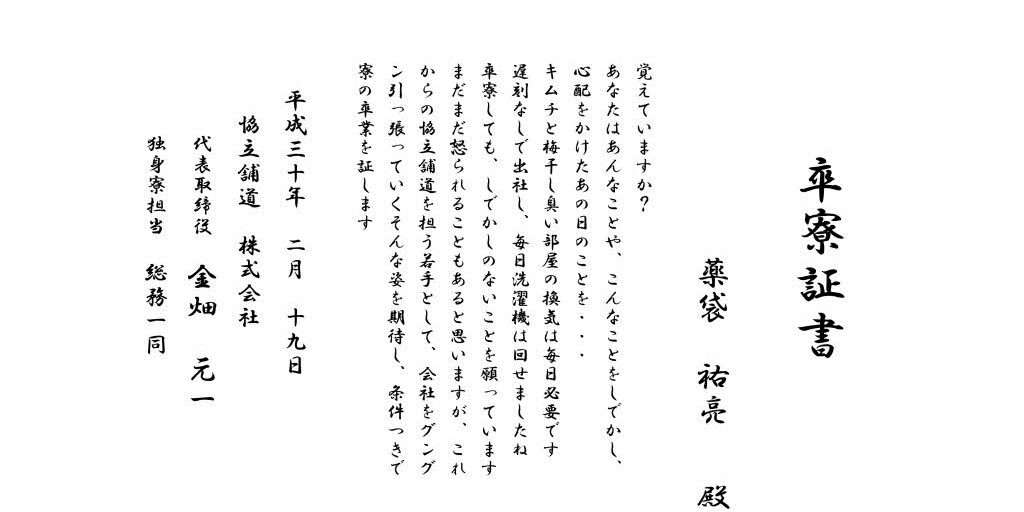 卒寮証書

薬袋　祐亮　殿

覚えていますか？
あなたはあんなことや、こんなことをしでかし、心配をかけたあの日のことを・・・
キムチと梅干し臭い部屋の換気は毎日必要です
遅刻なしで出社し、毎日洗濯機は回せましたね
卒寮しても、しでかしのないことを願っています
まだまだ怒られることもあると思いますが、これからの協立舗道を担う若手として、会社をグングン引っ張っていくそんな姿を期待し、条件つきで寮の卒業を証します

平成三十年　二月　十九日
協立舗道　株式会社
代表取締役　金畑　元一
独身寮担当　総務一同